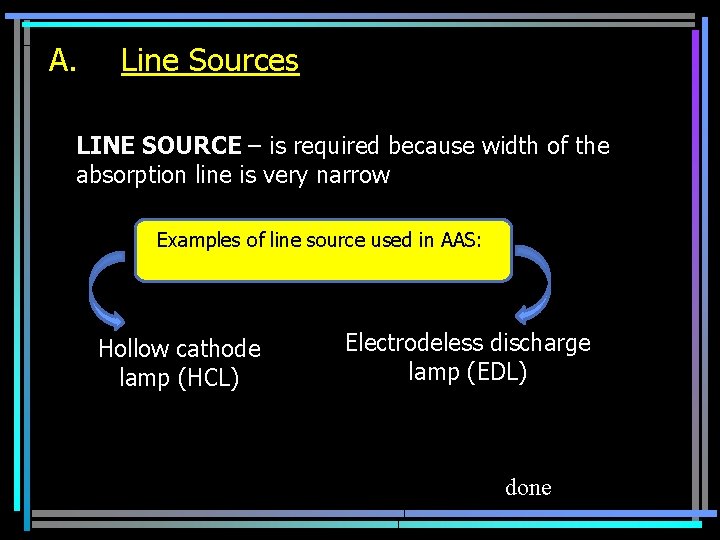 A. Line Sources

LINE SOURCE – is required because width of the absorption line is very narrow

Examples of line source used in AAS:

Hollow cathode lamp (HCL)

Electrodeless discharge lamp (EDL)

done